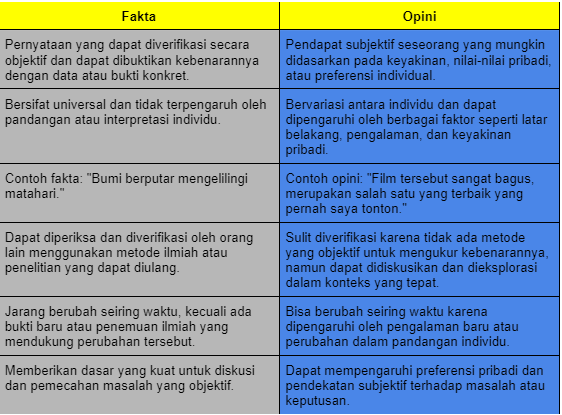 | Fakta | Opini |
|---|---|
| Pernyataan yang dapat diverifikasi secara objektif dan dapat dibuktikan kebenarannya dengan data atau bukti konkret. | Pendapat subjektif seseorang yang mungkin didasarkan pada keyakinan, nilai-nilai pribadi, atau preferensi individual. |
| Bersifat universal dan tidak terpengaruh oleh pandangan atau interpretasi individu. | Bervariasi antara individu dan dapat dipengaruhi oleh berbagai faktor seperti latar belakang, pengalaman, dan keyakinan pribadi. |
| Contoh fakta: "Bumi berputar mengelilingi matahari." | Contoh opini: "Film tersebut sangat bagus, merupakan salah satu yang terbaik yang pernah saya tonton." |
| Dapat diperiksa dan diverifikasi oleh orang lain menggunakan metode ilmiah atau penelitian yang dapat diulang. | Sulit diverifikasi karena tidak ada metode yang objektif untuk mengukur kebenarannya, namun dapat didiskusikan dan dieksplorasi dalam konteks yang tepat. |
| Jarang berubah seiring waktu, kecuali ada bukti baru atau penemuan ilmiah yang mendukung perubahan tersebut. | Bisa berubah seiring waktu karena dipengaruhi oleh pengalaman baru atau perubahan dalam pandangan individu. |
| Memberikan dasar yang kuat untuk diskusi dan pemecahan masalah yang objektif. | Dapat mempengaruhi preferensi pribadi dan pendekatan subjektif terhadap masalah atau keputusan. |